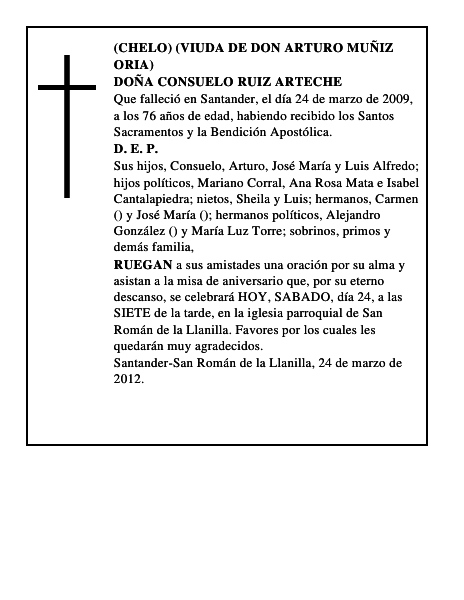 (CHELO) (VIUDA DE DON ARTURO MUÑIZ ORIA)
DOÑA CONSUELO RUIZ ARTECHE
Que falleció en Santander, el día 24 de marzo de 2009, a los 76 años de edad, habiendo recibido los Santos Sacramentos y la Bendición Apostólica.
D. E. P.
Sus hijos, Consuelo, Arturo, José María y Luis Alfredo; hijos políticos, Mariano Corral, Ana Rosa Mata e Isabel Cantalapiedra; nietos, Sheila y Luis; hermanos, Carmen () y José María (); hermanos políticos, Alejandro González () y María Luz Torre; sobrinos, primos y demás familia,
RUEGAN a sus amistades una oración por su alma y asistan a la misa de aniversario que, por su eterno descanso, se celebrará HOY, SABADO, día 24, a las SIETE de la tarde, en la iglesia parroquial de San Román de la Llanilla. Favores por los cuales les quedarán muy agradecidos.
Santander-San Román de la Llanilla, 24 de marzo de 2012.